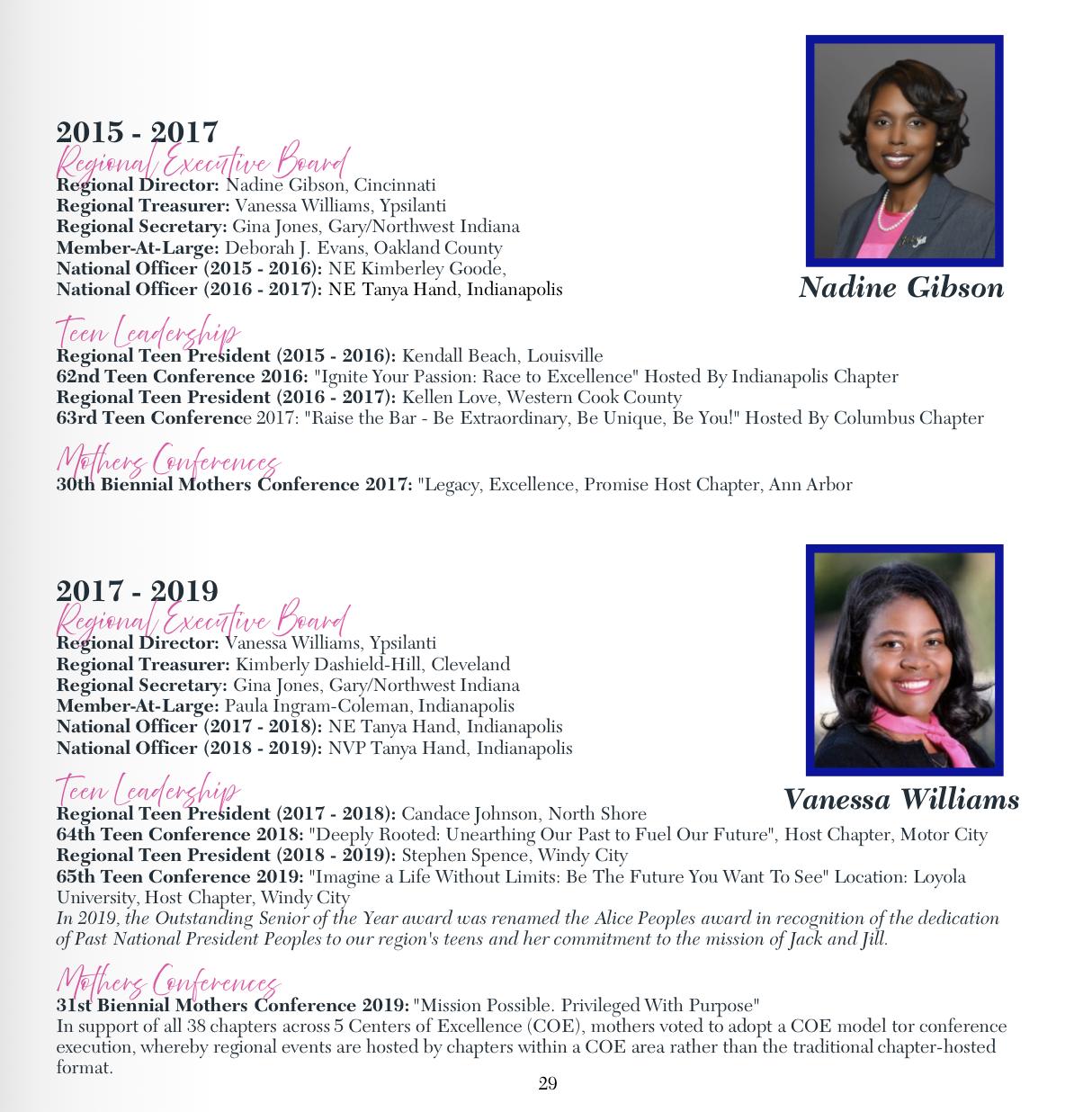 2015 - 2017

Regional Executive Board
Regional Director: Nadine Gibson, Cincinnati
Regional Treasurer: Vanessa Williams, Ypsilanti
Regional Secretary: Gina Jones, Gary/Northwest Indiana
Member-At-Large: Deborah J. Evans, Oakland County
National Officer (2015 - 2016): NE Kimberley Goode,
National Officer (2016 - 2017): NE Tanya Hand, Indianapolis

Nadine Gibson

Teen Leadership
Regional Teen President (2015 - 2016): Kendall Beach, Louisville
62nd Teen Conference 2016: "Ignite Your Passion: Race to Excellence" Hosted By Indianapolis Chapter
Regional Teen President (2016 - 2017): Kellen Love, Western Cook County
63rd Teen Conference 2017: "Raise the Bar - Be Extraordinary, Be Unique, Be You!" Hosted By Columbus Chapter

Mothers Conferences
30th Biennial Mothers Conference 2017: "Legacy, Excellence, Promise Host Chapter, Ann Arbor

2017 - 2019

Regional Executive Board
Regional Director: Vanessa Williams, Ypsilanti
Regional Treasurer: Kimberly Dashield-Hill, Cleveland
Regional Secretary: Gina Jones, Gary/Northwest Indiana
Member-At-Large: Paula Ingram-Coleman, Indianapolis
National Officer (2017 - 2018): NE Tanya Hand, Indianapolis
National Officer (2018 - 2019): NVP Tanya Hand, Indianapolis

Vanessa Williams

Teen Leadership
Regional Teen President (2017 - 2018): Candace Johnson, North Shore
64th Teen Conference 2018: "Deeply Rooted: Unearthing Our Past to Fuel Our Future", Host Chapter, Motor City
Regional Teen President (2018 - 2019): Stephen Spence, Windy City
65th Teen Conference 2019: "Imagine a Life Without Limits: Be The Future You Want To See" Location: Loyola University, Host Chapter, Windy City
In 2019, the Outstanding Senior of the Year award was renamed the Alice Peoples award in recognition of the dedication of Past National President Peoples to our region's teens and her commitment to the mission of Jack and Jill.

Mothers Conferences
31st Biennial Mothers Conference 2019: "Mission Possible. Privileged With Purpose"
In support of all 38 chapters across 5 Centers of Excellence (COE), mothers voted to adopt a COE model tor conference execution, whereby regional events are hosted by chapters within a COE area rather than the traditional chapter-hosted format.

29